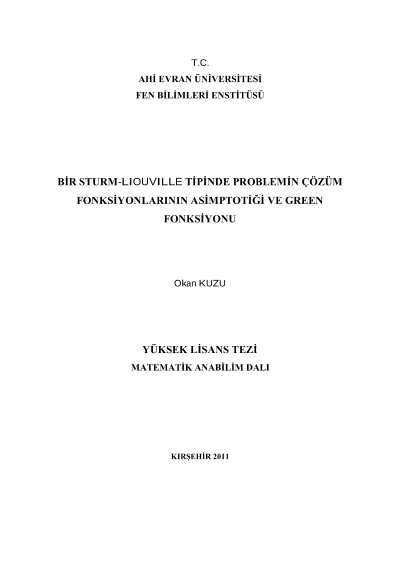 T.C.
AHİ EVRAN ÜNİVERSİTESİ
FEN BİLİMLERİ ENSTİTÜSÜ

BİR STURM-LIOUVILLE TİPİNDE PROBLEMİN ÇÖZÜM FONKSİYONLARININ ASİMPTOTİĞİ VE GREEN FONKSİYONU

Okan KUZU

YÜKSEK LİSANS TEZİ
MATEMATİK ANABİLİM DALI

KIRŞEHİR 2011